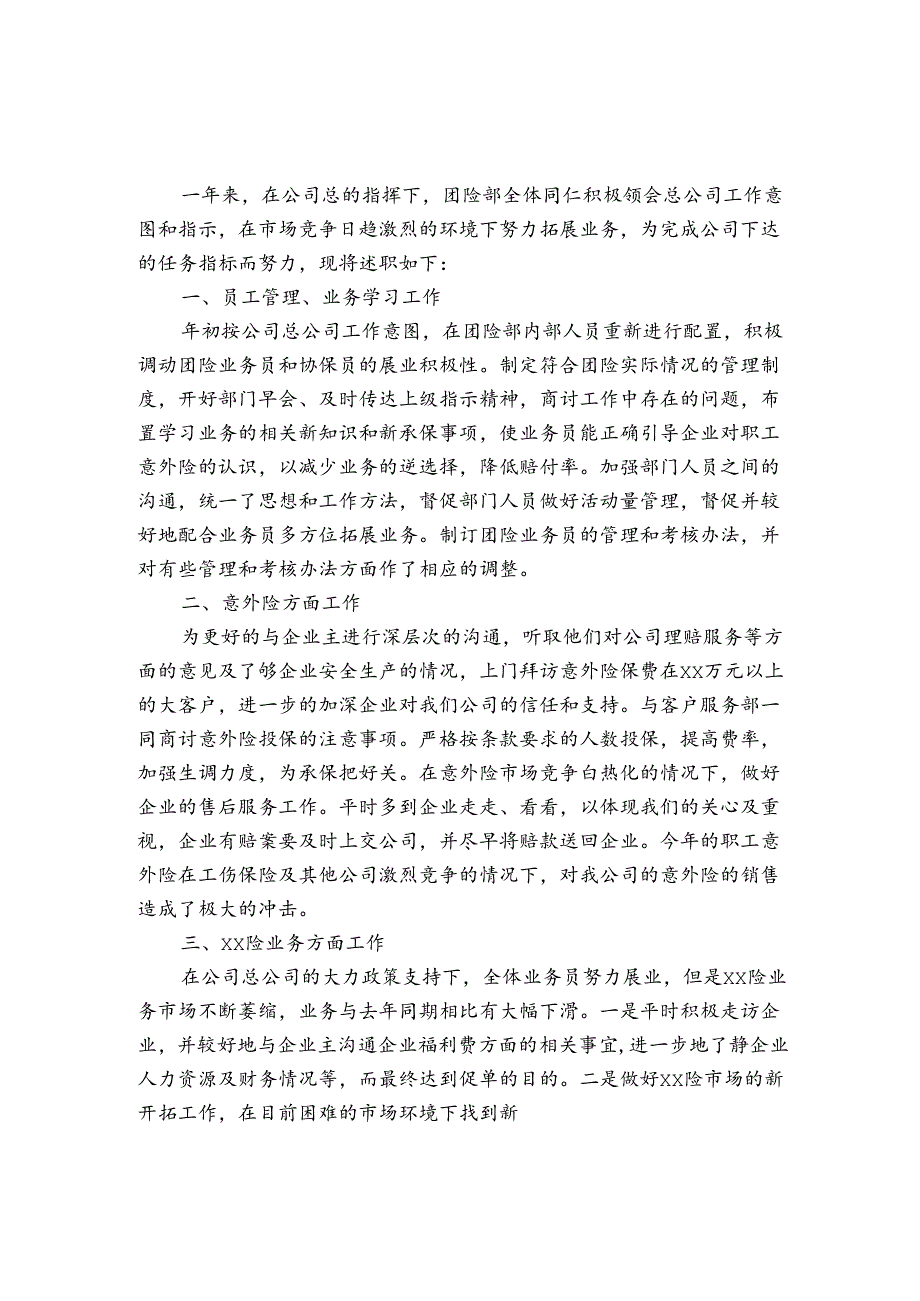 一年来，在公司总的指挥下，团险部全体同仁积极领会总公司工作意图和指示，在市场竞争日趋激烈的环境下努力拓展业务，为完成公司下达的任务指标而努力，现将述职如下：

一、员工管理、业务学习工作

年初按公司总公司工作意图，在团险部内部人员重新进行配置，积极调动团险业务员和协保员的展业积极性。制定符合团险实际情况的管理制度，开好部门早会、及时传达上级指示精神，商讨工作中存在的问题，布置学习业务的相关新知识和新承保事项，使业务员能正确引导企业对职工意外险的认识，以减少业务的逆选择，降低赔付率。加强部门人员之间的沟通，统一了思想和工作方法，督促部门人员做好活动量管理，督促并较好地配合业务员多方位拓展业务。制订团险业务员的管理和考核办法，并对有些管理和考核办法方面作了相应的调整。

二、意外险方面工作

为更好的与企业主进行深层次的沟通，听取他们对公司理赔服务等方面的意见及了够企业安全生产的情况，上门拜访意外险保费在XX万元以上的大客户，进一步的加深企业对我们公司的信任和支持。与客户服务部一同商讨意外险投保的注意事项。严格按条款要求的人数投保，提高费率，加强生调力度，为承保把好关。在意外险市场竞争白热化的情况下，做好企业的售后服务工作。平时多到企业走走、看看，以体现我们的关心及重视，企业有赔案要及时上交公司，并尽早将赔款送回企业。今年的职工意外险在工伤保险及其他公司激烈竞争的情况下，对我公司的意外险的销售造成了极大的冲击。

三、XX险业务方面工作

在公司总公司的大力政策支持下，全体业务员努力展业，但是XX险业务市场不断萎缩，业务与去年同期相比有大幅下滑。一是平时积极走访企业，并较好地与企业主沟通企业福利费方面的相关事宜，进一步地了静企业人力资源及财务情况等，而最终达到促单的目的。二是做好XX险市场的新开拓工作，在目前困难的市场环境下找到新